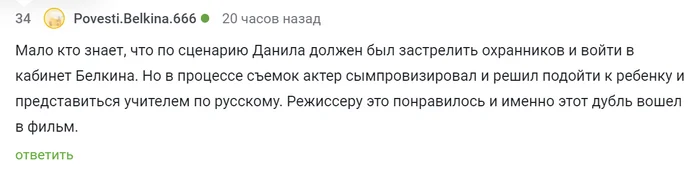 34 Povesti.Belkina.666 20 часов назад

Мало кто знает, что по сценарию Данила должен был застрелить охранников и войти в кабинет Белкина. Но в процессе съемок актер сымпровизировал и решил подойти к ребенку и представиться учителем по русскому. Режиссеру это понравилось и именно этот дубль вошел в фильм.

ответить